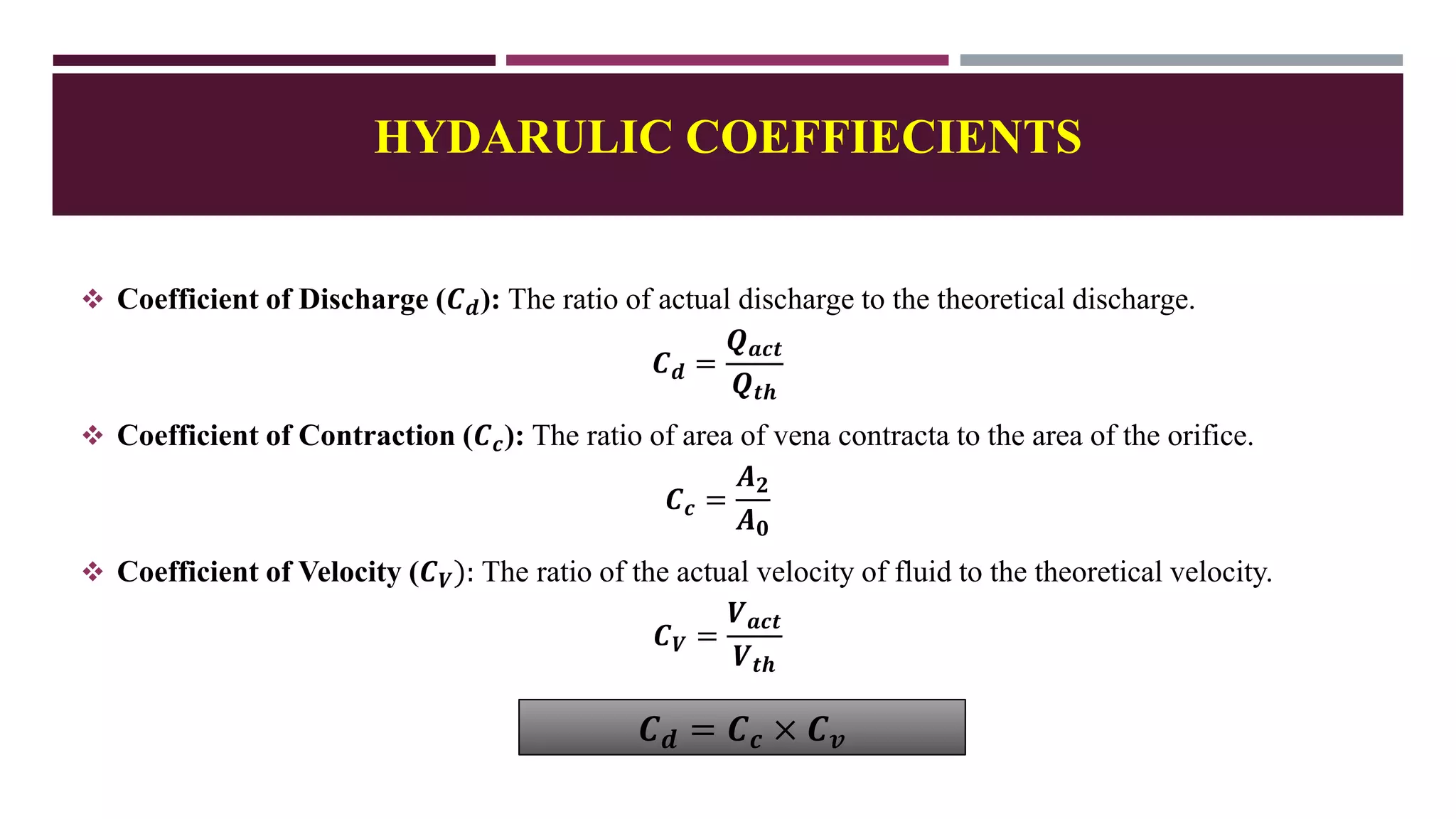 HYDARULIC COEFFIECIENTS

❖ Coefficient of Discharge ($C_d$): The ratio of actual discharge to the theoretical discharge.

$C_d = \frac{Q_{act}}{Q_{th}}$

❖ Coefficient of Contraction ($C_c$): The ratio of area of vena contracta to the area of the orifice.

$C_c = \frac{A_2}{A_0}$

❖ Coefficient of Velocity ($C_V$): The ratio of the actual velocity of fluid to the theoretical velocity.

$C_V = \frac{V_{act}}{V_{th}}$

$C_d = C_c \times C_v$